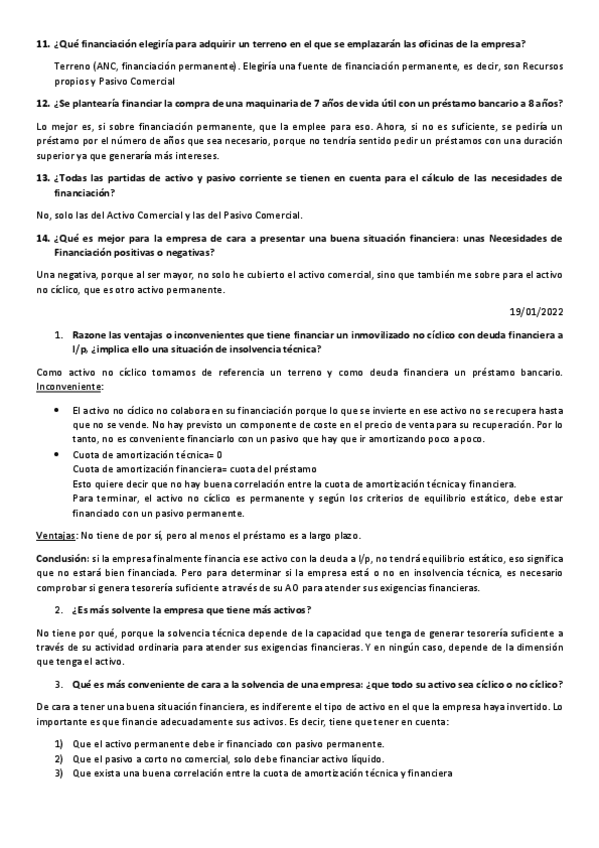 11. ¿Qué financiación elegiría para adquirir un terreno en el que se emplazarán las oficinas de la empresa?

Terreno (ANC, financiación permanente). Elegiría una fuente de financiación permanente, es decir, son Recursos propios y Pasivo Comercial

12. ¿Se plantearía financiar la compra de una maquinaria de 7 años de vida útil con un préstamo bancario a 8 años?

Lo mejor es, si sobre financiación permanente, que la emplee para eso. Ahora, si no es suficiente, se pediría un préstamo por el número de años que sea necesario, porque no tendría sentido pedir un préstamos con una duración superior ya que generaría más intereses.

13. ¿Todas las partidas de activo y pasivo corriente se tienen en cuenta para el cálculo de las necesidades de financiación?

No, solo las del Activo Comercial y las del Pasivo Comercial.

14. ¿Qué es mejor para la empresa de cara a presentar una buena situación financiera: unas Necesidades de Financiación positivas o negativas?

Una negativa, porque al ser mayor, no solo he cubierto el activo comercial, sino que también me sobre para el activo no cíclico, que es otro activo permanente.

19/01/2022

1. Razone las ventajas o inconvenientes que tiene financiar un inmovilizado no cíclico con deuda financiera a l/p. ¿implica ello una situación de insolvencia técnica?

Como activo no cíclico tomamos de referencia un terreno y como deuda financiera un préstamo bancario. Inconveniente:

• El activo no cíclico no colabora en su financiación porque lo que se invierte en ese activo no se recupera hasta que no se vende. No hay previsto un componente de coste en el precio de venta para su recuperación. Por lo tanto, no es conveniente financiarlo con un pasivo que hay que ir amortizando poco a poco.
• Cuota de amortización técnica= 0
Cuota de amortización financiera= cuota del préstamo
Esto quiere decir que no hay buena correlación entre la cuota de amortización técnica y financiera.
Para terminar, el activo no cíclico es permanente y según los criterios de equilibrio estático, debe estar financiado con un pasivo permanente.

Ventajas: No tiene de por sí, pero al menos el préstamo es a largo plazo.

Conclusión: si la empresa finalmente financia ese activo con la deuda a l/p, no tendrá equilibrio estático, eso significa que no estará bien financiada. Pero para determinar si la empresa está o no en insolvencia técnica, es necesario comprobar si genera tesorería suficiente a través de su AO para atender sus exigencias financieras.

2. ¿Es más solvente la empresa que tiene más activos?

No tiene por qué, porque la solvencia técnica depende de la capacidad que tenga de generar tesorería suficiente a través de su actividad ordinaria para atender sus exigencias financieras. Y en ningún caso, depende de la dimensión que tenga el activo.

3. Qué es más conveniente de cara a la solvencia de una empresa: ¿que todo su activo sea cíclico o no cíclico?

De cara a tener una buena situación financiera, es indiferente el tipo de activo en el que la empresa haya invertido. Lo importante es que financie adecuadamente sus activos. Es decir, tiene que tener en cuenta:

1) Que el activo permanente debe ir financiado con pasivo permanente.
2) Que el pasivo a corto no comercial, solo debe financiar activo líquido.
3) Que exista una buena correlación entre la cuota de amortización técnica y financiera